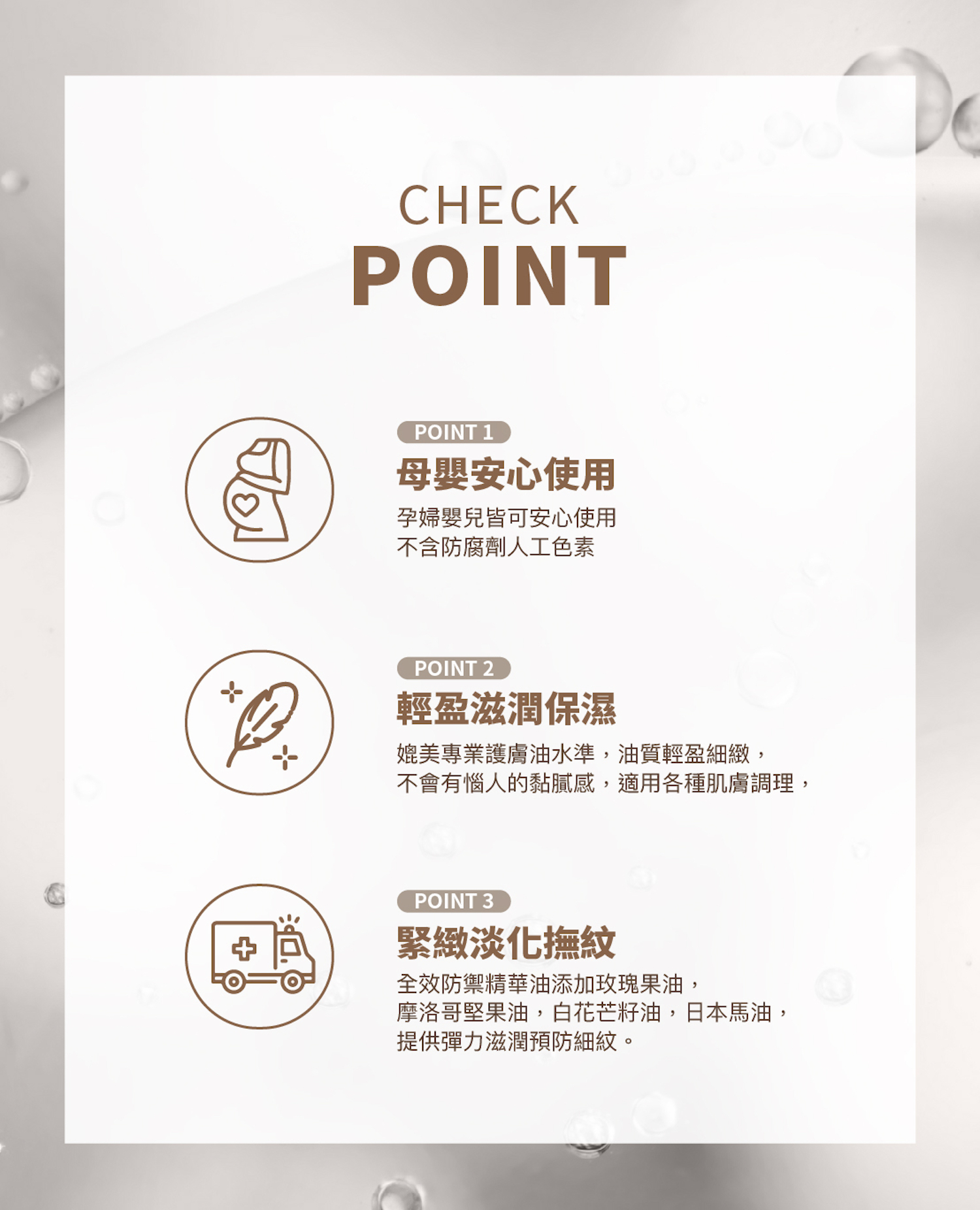 CHECK
POINT

POINT 1
母嬰安心使用
孕婦嬰兒皆可安心使用
不含防腐劑人工色素

POINT 2
輕盈滋潤保濕
媲美專業護膚油水準，油質輕盈細緻，
不會有惱人的黏膩感，適用各種肌膚調理，

POINT 3
緊緻淡化撫紋
全效防禦精華油添加玫瑰果油，
摩洛哥堅果油，白花芒籽油，日本馬油，
提供彈力滋潤預防細紋。